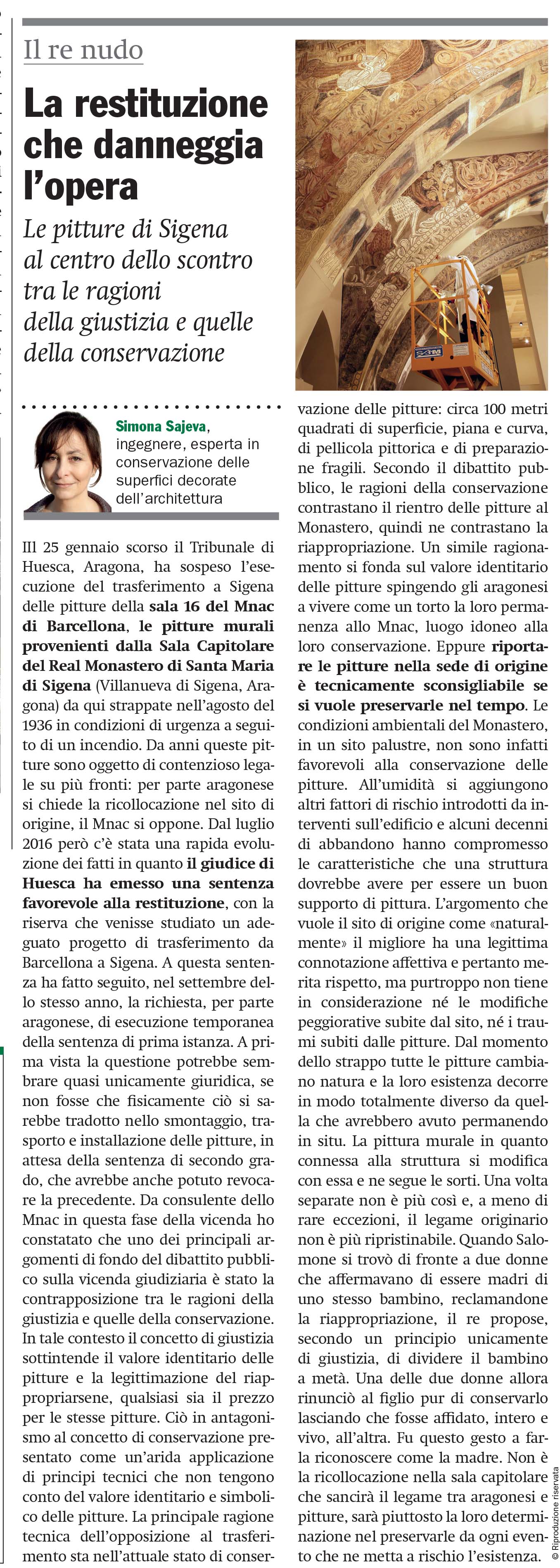 Il re nudo

La restituzione che danneggia l'opera

Le pitture di Sigena al centro dello scontro tra le ragioni della giustizia e quelle della conservazione

Simona Sajeva, ingegnere, esperta in conservazione delle superfici decorate dell'architettura

Ill 25 gennaio scorso il Tribunale di Huesca, Aragona, ha sospeso l'esecuzione del trasferimento a Sigena delle pitture della sala 16 del Mnac di Barcellona, le pitture murali provenienti dalla Sala Capitolare del Real Monastero di Santa Maria di Sigena (Villanueva di Sigena, Aragona) da qui strappate nell'agosto del 1936 in condizioni di urgenza a seguito di un incendio. Da anni queste pitture sono oggetto di contenzioso legale su più fronti: per parte aragonese si chiede la ricollocazione nel sito di origine, il Mnac si oppone. Dal luglio 2016 però c'è stata una rapida evoluzione dei fatti in quanto il giudice di Huesca ha emesso una sentenza favorevole alla restituzione, con la riserva che venisse studiato un adeguato progetto di trasferimento da Barcellona a Sigena. A questa sentenza ha fatto seguito, nel settembre dello stesso anno, la richiesta, per parte aragonese, di esecuzione temporanea della sentenza di prima istanza. A prima vista la questione potrebbe sembrare quasi unicamente giuridica, se non fosse che fisicamente ciò si sarebbe tradotto nello smontaggio, trasporto e installazione delle pitture, in attesa della sentenza di secondo grado, che avrebbe anche potuto revocare la precedente. Da consulente dello Mnac in questa fase della vicenda ho constatato che uno dei principali argomenti di fondo del dibattito pubblico sulla vicenda giudiziaria è stato la contrapposizione tra le ragioni della giustizia e quelle della conservazione. In tale contesto il concetto di giustizia sottintende il valore identitario delle pitture e la legittimazione del riappropriarsene, qualsiasi sia il prezzo per le stesse pitture. Ciò in antagonismo al concetto di conservazione presentato come un'arida applicazione di principi tecnici che non tengono conto del valore identitario e simbolico delle pitture. La principale ragione tecnica dell'opposizione al trasferimento sta nell'attuale stato di conservazione delle pitture: circa 100 metri quadrati di superficie, piana e curva, di pellicola pittorica e di preparazione fragili. Secondo il dibattito pubblico, le ragioni della conservazione contrastano il rientro delle pitture al Monastero, quindi ne contrastano la riappropriazione. Un simile ragionamento si fonda sul valore identitario delle pitture spingendo gli aragonesi a vivere come un torto la loro permanenza allo Mnac, luogo idoneo alla loro conservazione. Eppure riportare le pitture nella sede di origine è tecnicamente sconsigliabile se si vuole preservarle nel tempo. Le condizioni ambientali del Monastero, in un sito palustre, non sono infatti favorevoli alla conservazione delle pitture. All'umidità si aggiungono altri fattori di rischio introdotti da interventi sull'edificio e alcuni decenni di abbandono hanno compromesso le caratteristiche che una struttura dovrebbe avere per essere un buon supporto di pittura. L'argomento che vuole il sito di origine come «naturalmente» il migliore ha una legittima connotazione affettiva e pertanto merita rispetto, ma purtroppo non tiene in considerazione né le modifiche peggiorative subite dal sito, né i traumi subiti dalle pitture. Dal momento dello strappo tutte le pitture cambiano natura e la loro esistenza decorre in modo totalmente diverso da quella che avrebbero avuto permanendo in situ. La pittura murale in quanto connessa alla struttura si modifica con essa e ne segue le sorti. Una volta separate non è più così e, a meno di rare eccezioni, il legame originario non è più ripristinabile. Quando Salomone si trovò di fronte a due donne che affermavano di essere madri di uno stesso bambino, reclamandone la riappropriazione, il re propose, secondo un principio unicamente di giustizia, di dividere il bambino a metà. Una delle due donne allora rinunciò al figlio pur di conservarlo lasciando che fosse affidato, intero e vivo, all'altra. Fu questo gesto a farla riconoscere come la madre. Non è la ricollocazione nella sala capitolare che sancirà il legame tra aragonesi e pitture, sarà piuttosto la loro determinazione nel preservarle da ogni evento che ne metta a rischio l'esistenza.

© Riproduzione riservata